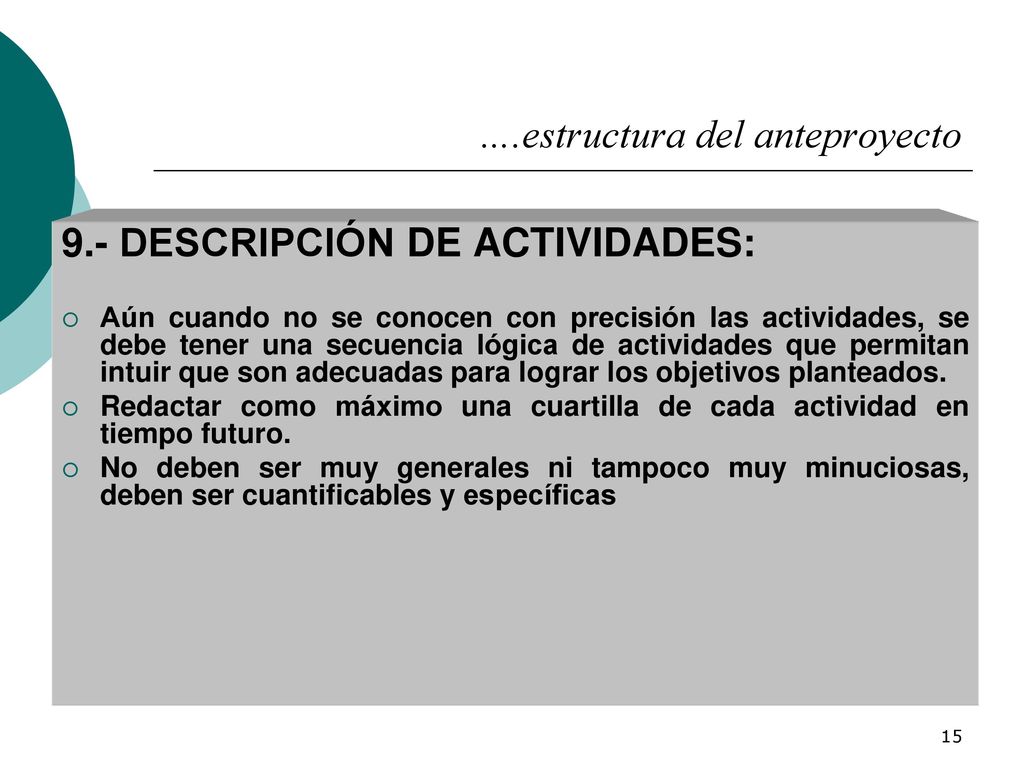 ….estructura del anteproyecto

9.- DESCRIPCIÓN DE ACTIVIDADES:

Aún cuando no se conocen con precisión las actividades, se debe tener una secuencia lógica de actividades que permitan intuir que son adecuadas para lograr los objetivos planteados.

Redactar como máximo una cuartilla de cada actividad en tiempo futuro.

No deben ser muy generales ni tampoco muy minuciosas, deben ser cuantificables y específicas

15